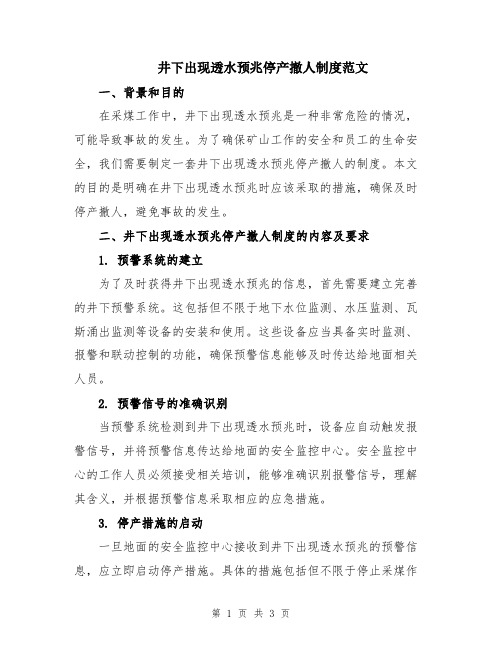 井下出现透水预兆停产撤人制度范文

一、背景和目的

在采煤工作中，井下出现透水预兆是一种非常危险的情况，可能导致事故的发生。为了确保矿山工作的安全和员工的生命安全，我们需要制定一套井下出现透水预兆停产撤人的制度。本文的目的是明确在井下出现透水预兆时应该采取的措施，确保及时停产撤人，避免事故的发生。

二、井下出现透水预兆停产撤人制度的内容及要求

1. 预警系统的建立

为了及时获得井下出现透水预兆的信息，首先需要建立完善的井下预警系统。这包括但不限于地下水位监测、水压监测、瓦斯涌出监测等设备的安装和使用。这些设备应当具备实时监测、报警和联动控制的功能，确保预警信息能够及时传达给地面相关人员。

2. 预警信号的准确识别

当预警系统检测到井下出现透水预兆时，设备应自动触发报警信号，并将预警信息传达给地面的安全监控中心。安全监控中心的工作人员必须接受相关培训，能够准确识别报警信号，理解其含义，并根据预警信息采取相应的应急措施。

3. 停产措施的启动

一旦地面的安全监控中心接收到井下出现透水预兆的预警信息，应立即启动停产措施。具体的措施包括但不限于停止采煤作

第 1 页 共 3 页